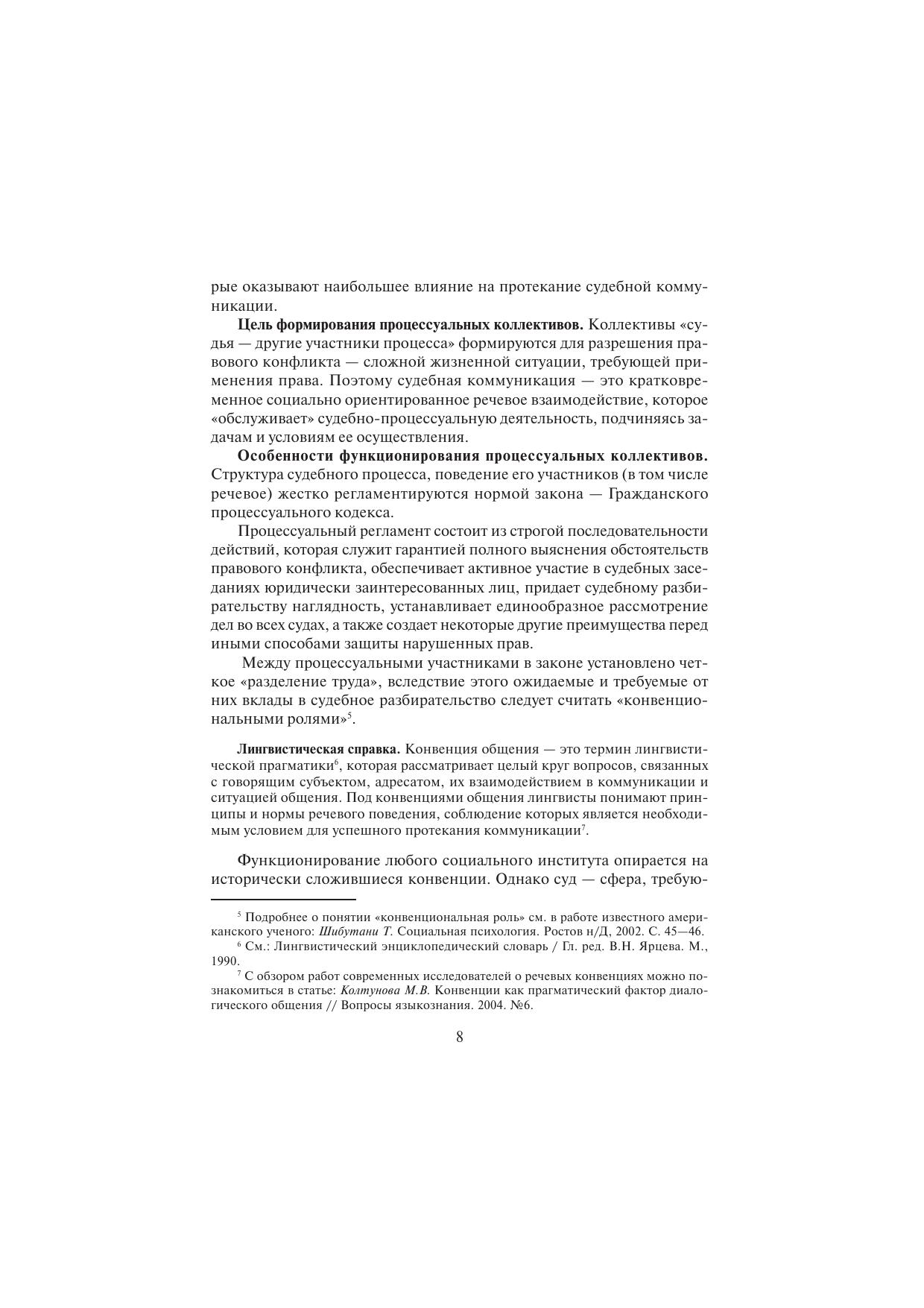 рые оказывают наибольшее влияние на протекание судебной коммуникации.

Цель формирования процессуальных коллективов. Коллективы «судья — другие участники процесса» формируются для разрешения правового конфликта — сложной жизненной ситуации, требующей применения права. Поэтому судебная коммуникация — это кратковременное социально ориентированное речевое взаимодействие, которое «обслуживает» судебно-процессуальную деятельность, подчиняясь задачам и условиям ее осуществления.

Особенности функционирования процессуальных коллективов. Структура судебного процесса, поведение его участников (в том числе речевое) жестко регламентируются нормой закона — Гражданского процессуального кодекса.

Процессуальный регламент состоит из строгой последовательности действий, которая служит гарантией полного выяснения обстоятельств правового конфликта, обеспечивает активное участие в судебных заседаниях юридически заинтересованных лиц, придает судебному разбирательству наглядность, устанавливает единообразное рассмотрение дел во всех судах, а также создает некоторые другие преимущества перед иными способами защиты нарушенных прав.

Между процессуальными участниками в законе установлено четкое «разделение труда», вследствие этого ожидаемые и требуемые от них вклады в судебное разбирательство следует считать «конвенциональными ролями»$^5$.

Лингвистическая справка. Конвенция общения — это термин лингвистической прагматики$^6$, которая рассматривает целый круг вопросов, связанных с говорящим субъектом, адресатом, их взаимодействием в коммуникации и ситуацией общения. Под конвенциями общения лингвисты понимают принципы и нормы речевого поведения, соблюдение которых является необходимым условием для успешного протекания коммуникации$^7$.

Функционирование любого социального института опирается на исторически сложившиеся конвенции. Однако суд — сфера, требую-

$^5$ Подробнее о понятии «конвенциональная роль» см. в работе известного американского ученого: Шибутани Т. Социальная психология. Ростов н/Д, 2002. С. 45—46.
$^6$ См.: Лингвистический энциклопедический словарь / Гл. ред. В.Н. Ярцева. М., 1990.
$^7$ С обзором работ современных исследователей о речевых конвенциях можно познакомиться в статье: Колтунова М.В. Конвенции как прагматический фактор диалогического общения // Вопросы языкознания. 2004. №6.

8